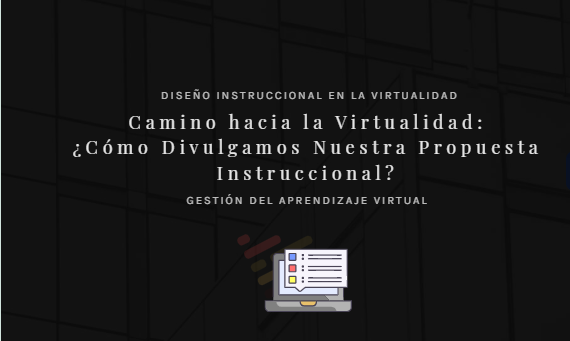 DISEÑO INSTRUCCIONAL EN LA VIRTUALIDAD

Camino hacia la Virtualidad: ¿Cómo Divulgamos Nuestra Propuesta Instruccional?

GESTIÓN DEL APRENDIZAJE VIRTUAL